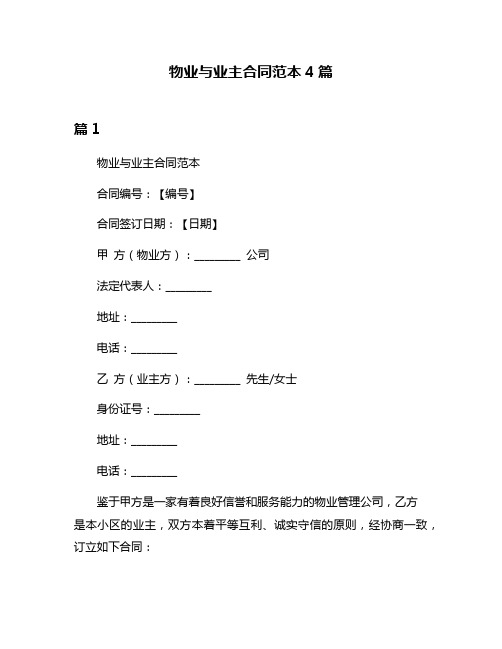 物业与业主合同范本 4 篇

篇 1

物业与业主合同范本

合同编号：【编号】

合同签订日期：【日期】

甲 方（物业方）：________ 公司

法定代表人：________

地址：________

电话：________

乙 方（业主方）：________ 先生/女士

身份证号：________

地址：________

电话：________

鉴于甲方是一家有着良好信誉和服务能力的物业管理公司，乙方是本小区的业主，双方本着平等互利、诚实守信的原则，经协商一致，订立如下合同：